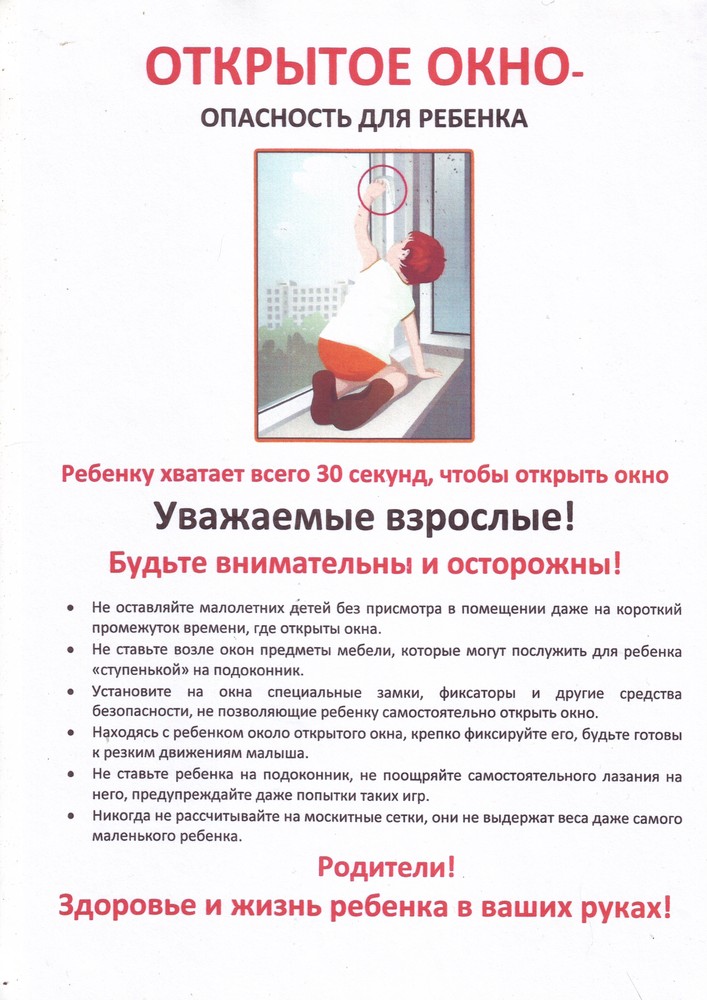 ОТКРЫТОЕ ОКНО-

ОПАСНОСТЬ ДЛЯ РЕБЕНКА

Ребенку хватает всего 30 секунд, чтобы открыть окно

Уважаемые взрослые!

Будьте внимательны и осторожны!

• Не оставляйте малолетних детей без присмотра в помещении даже на короткий промежуток времени, где открыты окна.
• Не ставьте возле окон предметы мебели, которые могут послужить для ребенка «ступенькой» на подоконник.
• Установите на окна специальные замки, фиксаторы и другие средства безопасности, не позволяющие ребенку самостоятельно открыть окно.
• Находясь с ребенком около открытого окна, крепко фиксируйте его, будьте готовы к резким движениям малыша.
• Не ставьте ребенка на подоконник, не поощряйте самостоятельного лазания на него, предупреждайте даже попытки таких игр.
• Никогда не рассчитывайте на москитные сетки, они не выдержат веса даже самого маленького ребенка.

Родители!

Здоровье и жизнь ребенка в ваших руках!